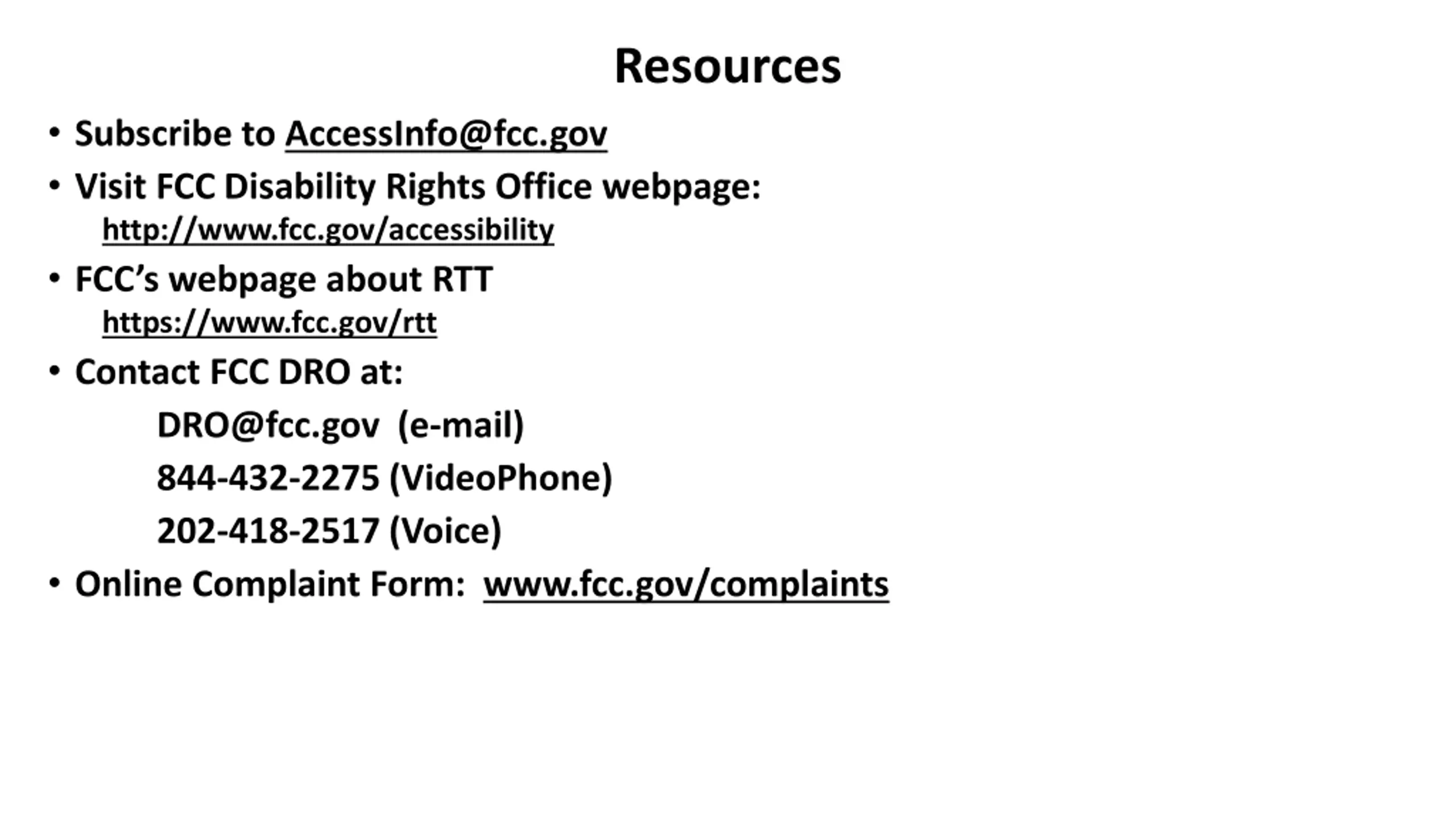 Resources

• Subscribe to AccessInfo@fcc.gov

• Visit FCC Disability Rights Office webpage:
http://www.fcc.gov/accessibility

• FCC's webpage about RTT
https://www.fcc.gov/rtt

• Contact FCC DRO at:

DRO@fcc.gov (e-mail)

844-432-2275 (VideoPhone)

202-418-2517 (Voice)

• Online Complaint Form: www.fcc.gov/complaints